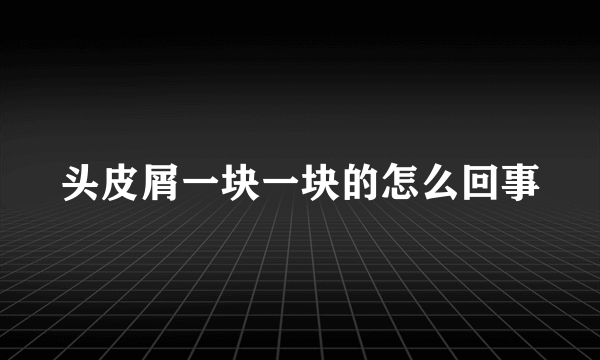 头皮屑一块一块的怎么回事